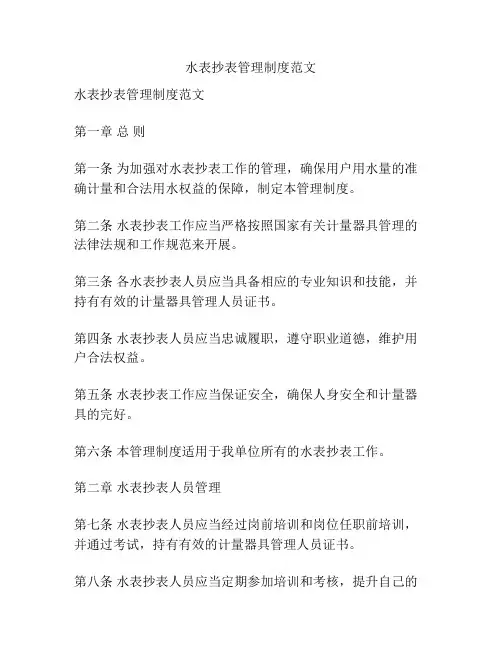 水表抄表管理制度范文

水表抄表管理制度范文

第一章 总 则

第一条 为加强对水表抄表工作的管理，确保用户用水量的准确计量和合法用水权益的保障，制定本管理制度。

第二条 水表抄表工作应当严格按照国家有关计量器具管理的法律法规和工作规范来开展。

第三条 各水表抄表人员应当具备相应的专业知识和技能，并持有有效的计量器具管理人员证书。

第四条 水表抄表人员应当忠诚履职，遵守职业道德，维护用户合法权益。

第五条 水表抄表工作应当保证安全，确保人身安全和计量器具的完好。

第六条 本管理制度适用于我单位所有的水表抄表工作。

第二章 水表抄表人员管理

第七条 水表抄表人员应当经过岗前培训和岗位任职前培训，并通过考试，持有有效的计量器具管理人员证书。

第八条 水表抄表人员应当定期参加培训和考核，提升自己的